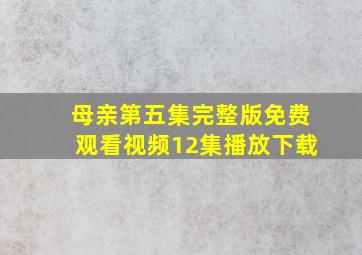 母亲第五集完整版免费观看视频12集播放下载